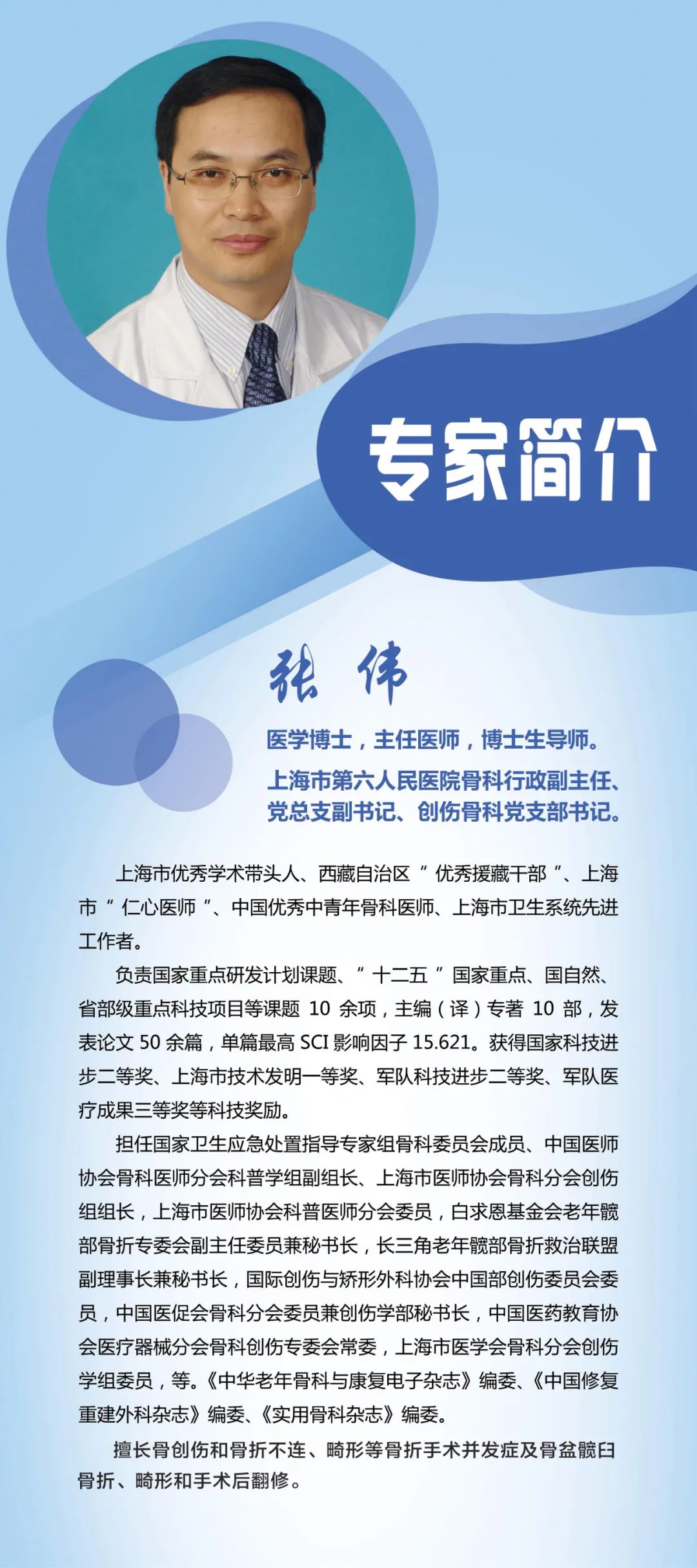 专家简介

张伟

医学博士，主任医师，博士生导师。
上海市第六人民医院骨科行政副主任、党总支副书记、创伤骨科党支部书记。

上海市优秀学术带头人、西藏自治区“优秀援藏干部”、上海市“仁心医师”、中国优秀中青年骨科医师、上海市卫生系统先进工作者。

负责国家重点研发计划课题、“十二五”国家重点、国自然、省部级重点科技项目等课题 10 余项，主编（译）专著 10 部，发表论文 50 余篇，单篇最高 SCI 影响因子 15.621。获得国家科技进步二等奖、上海市技术发明一等奖、军队科技进步二等奖、军队医疗成果三等奖等科技奖励。

担任国家卫生应急处置指导专家组骨科委员会成员、中国医师协会骨科医师分会科普学组副组长、上海市医师协会骨科分会创伤组组长，上海市医师协会科普医师分会委员，白求恩基金会老年髋部骨折专委会副主任委员兼秘书长，长三角老年髋部骨折救治联盟副理事长兼秘书长，国际创伤与矫形外科协会中国部创伤委员会委员，中国医促会骨科分会委员兼创伤学部秘书长，中国医药教育协会医疗器械分会骨科创伤专委会常委，上海市医学会骨科分会创伤学组委员，等。《中华老年骨科与康复电子杂志》编委、《中国修复重建外科杂志》编委、《实用骨科杂志》编委。

擅长骨创伤和骨折不连、畸形等骨折手术并发症及骨盆髋臼骨折、畸形和手术后翻修。